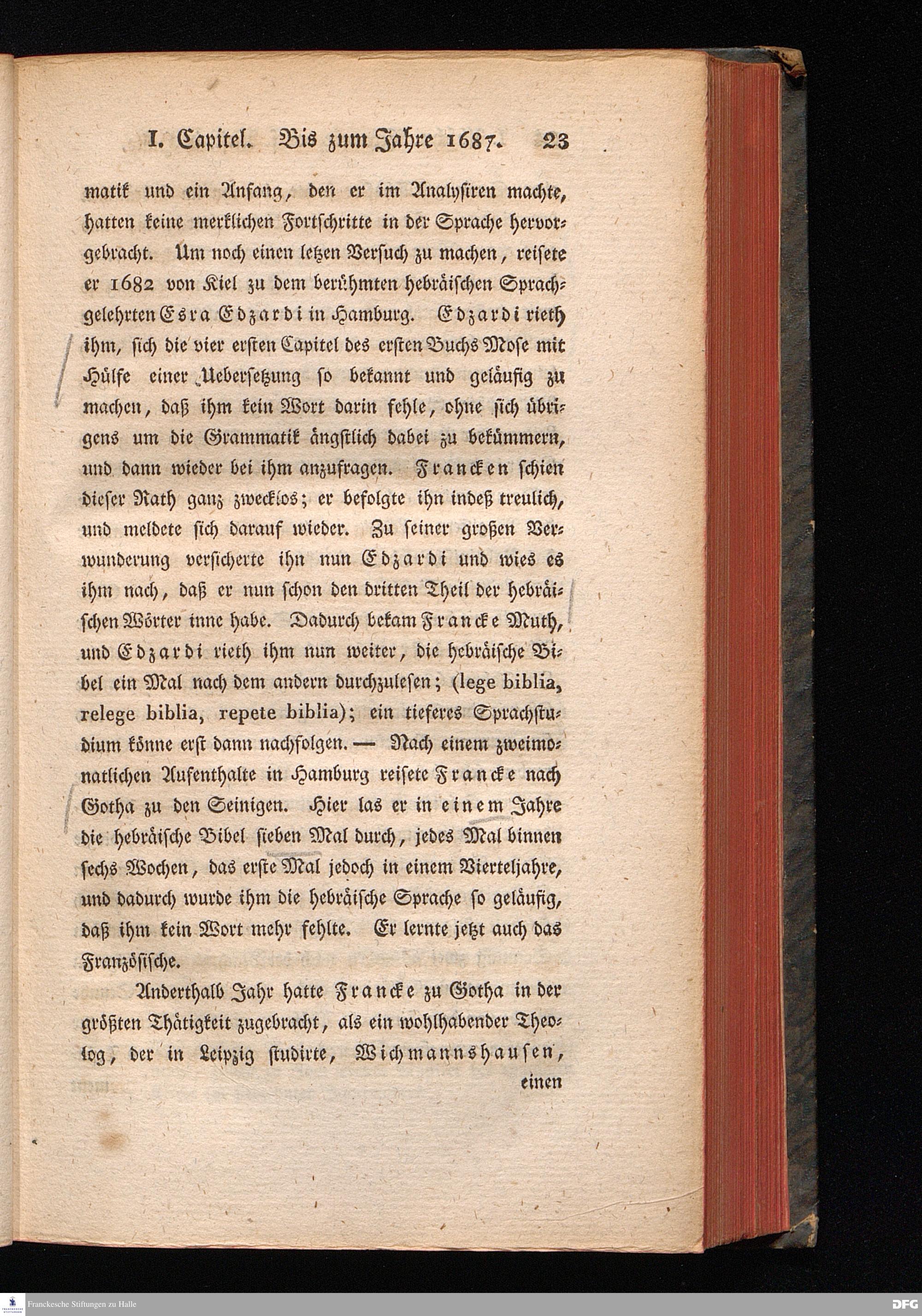 I. Capitel. Bis zum Jahre 1687. 23

matik und ein Anfang, den er im Analysiren machte, hatten keine merklichen Fortschritte in der Sprache hervorgebracht. Um noch einen letzen Versuch zu machen, reisete er 1682 von Kiel zu dem berühmten hebräischen Sprachgelehrten Esra Edzardi in Hamburg. Edzardi rieth ihm, sich die vier ersten Capitel des ersten Buchs Mose mit Hülfe einer Uebersetzung so bekannt und geläufig zu machen, daß ihm kein Wort darin fehle, ohne sich übrigens um die Grammatik ängstlich dabei zu bekümmern, und dann wieder bei ihm anzufragen. Francken schien dieser Rath ganz zwecklos; er befolgte ihn indeß treulich, und meldete sich darauf wieder. Zu seiner großen Verwunderung versicherte ihn nun Edzardi und wies es ihm nach, daß er nun schon den dritten Theil der hebräischen Wörter inne habe. Dadurch bekam Francke Muth, und Edzardi rieth ihm nun weiter, die hebräische Bibel ein Mal nach dem andern durchzulesen; (lege biblia, relege biblia, repete biblia); ein tieferes Sprachstudium könne erst dann nachfolgen. — Nach einem zweimonatlichen Aufenthalte in Hamburg reisete Francke nach Gotha zu den Seinigen. Hier las er in einem Jahre die hebräische Bibel sieben Mal durch, jedes Mal binnen sechs Wochen, das erste Mal jedoch in einem Vierteljahre, und dadurch wurde ihm die hebräische Sprache so geläufig, daß ihm kein Wort mehr fehlte. Er lernte jetzt auch das Französische.

Anderthalb Jahr hatte Francke zu Gotha in der größten Thätigkeit zugebracht, als ein wohlhabender Theolog, der in Leipzig studirte, Wichmannshausen, einen

Franckesche Stiftungen zu Halle
DFG